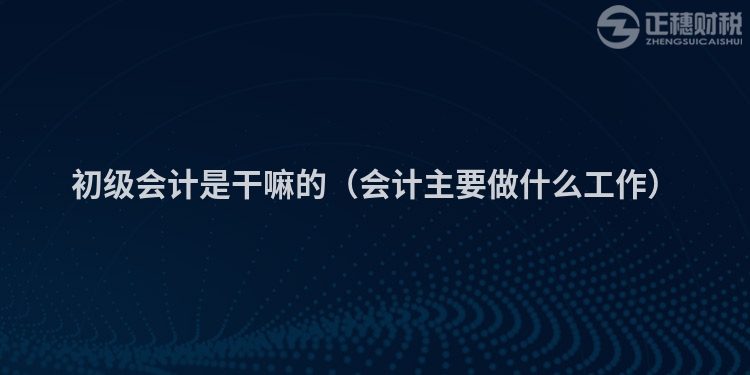 正穗财税
ZHENGSUICAISHUI

初级会计是干嘛的（会计主要做什么工作）